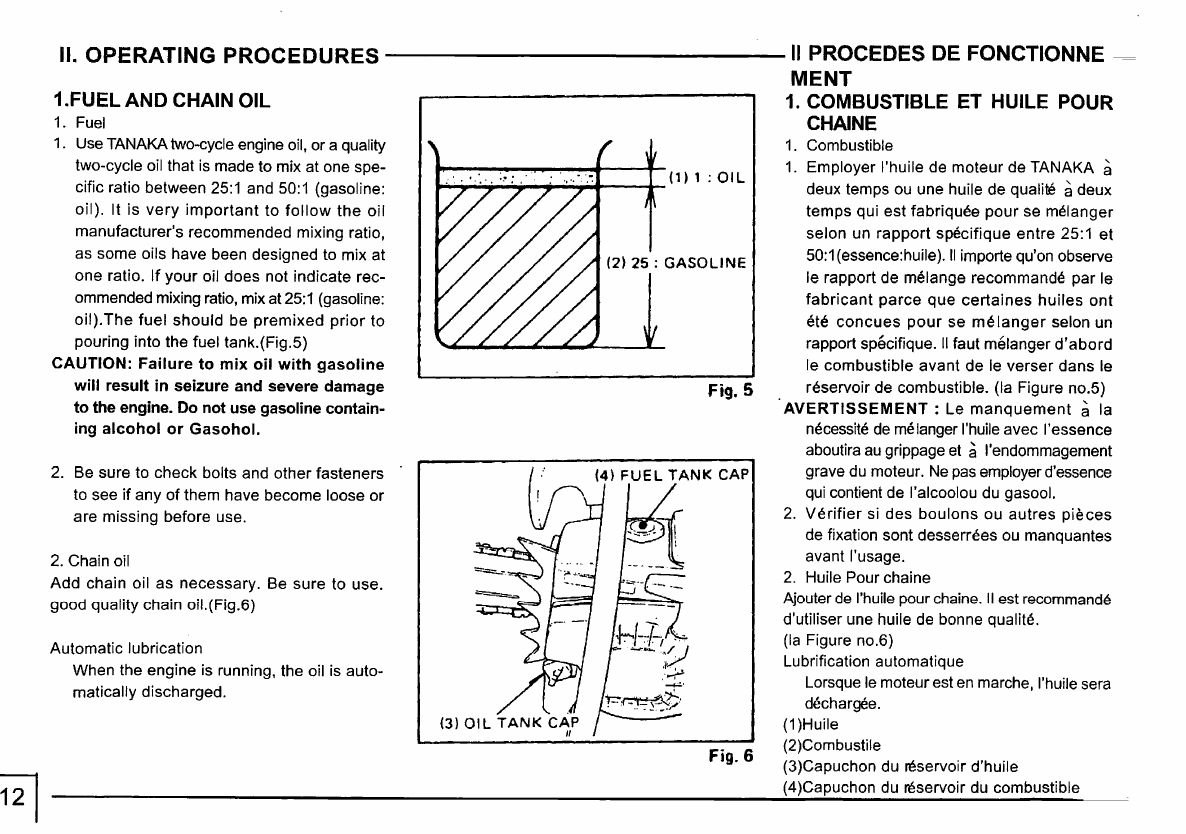 II. OPERATING PROCEDURES

1.FUEL AND CHAIN OIL

1. Fuel

1. Use TANAKA two-cycle engine oil, or a quality two-cycle oil that is made to mix at one specific ratio between 25:1 and 50:1 (gasoline: oil). It is very important to follow the oil manufacturer's recommended mixing ratio, as some oils have been designed to mix at one ratio. If your oil does not indicate recommended mixing ratio, mix at 25:1 (gasoline: oil).The fuel should be premixed prior to pouring into the fuel tank.(Fig.5)

CAUTION: Failure to mix oil with gasoline will result in seizure and severe damage to the engine. Do not use gasoline containing alcohol or Gasohol.

2. Be sure to check bolts and other fasteners to see if any of them have become loose or are missing before use.

2. Chain oil

Add chain oil as necessary. Be sure to use. good quality chain oil.(Fig.6)

Automatic lubrication

When the engine is running, the oil is automatically discharged.

(1) 1 : OIL

(2) 25 : GASOLINE

Fig. 5

(4) FUEL TANK CAP

(3) OIL TANK CAP

Fig. 6

II PROCEDES DE FONCTIONNEMENT

1. COMBUSTIBLE ET HUILE POUR CHAINE

1. Combustible

1. Employer l'huile de moteur de TANAKA à deux temps ou une huile de qualité à deux temps qui est fabriquée pour se mélanger selon un rapport spécifique entre 25:1 et 50:1(essence:huile). Il importe qu'on observe le rapport de mélange recommandé par le fabricant parce que certaines huiles ont été concues pour se mélanger selon un rapport spécifique. Il faut mélanger d'abord le combustible avant de le verser dans le réservoir de combustible. (la Figure no.5)

AVERTISSEMENT : Le manquement à la nécessité de mélanger l'huile avec l'essence aboutira au grippage et à l'endommagement grave du moteur. Ne pas employer d'essence qui contient de l'alcoolou du gasool.

2. Vérifier si des boulons ou autres pièces de fixation sont desserrées ou manquantes avant l'usage.

2. Huile Pour chaine

Ajouter de l'huile pour chaine. Il est recommandé d'utiliser une huile de bonne qualité.

(la Figure no.6)

Lubrification automatique

Lorsque le moteur est en marche, l'huile sera déchargée.

(1)Huile

(2)Combustile

(3)Capuchon du réservoir d'huile

(4)Capuchon du réservoir du combustible

12